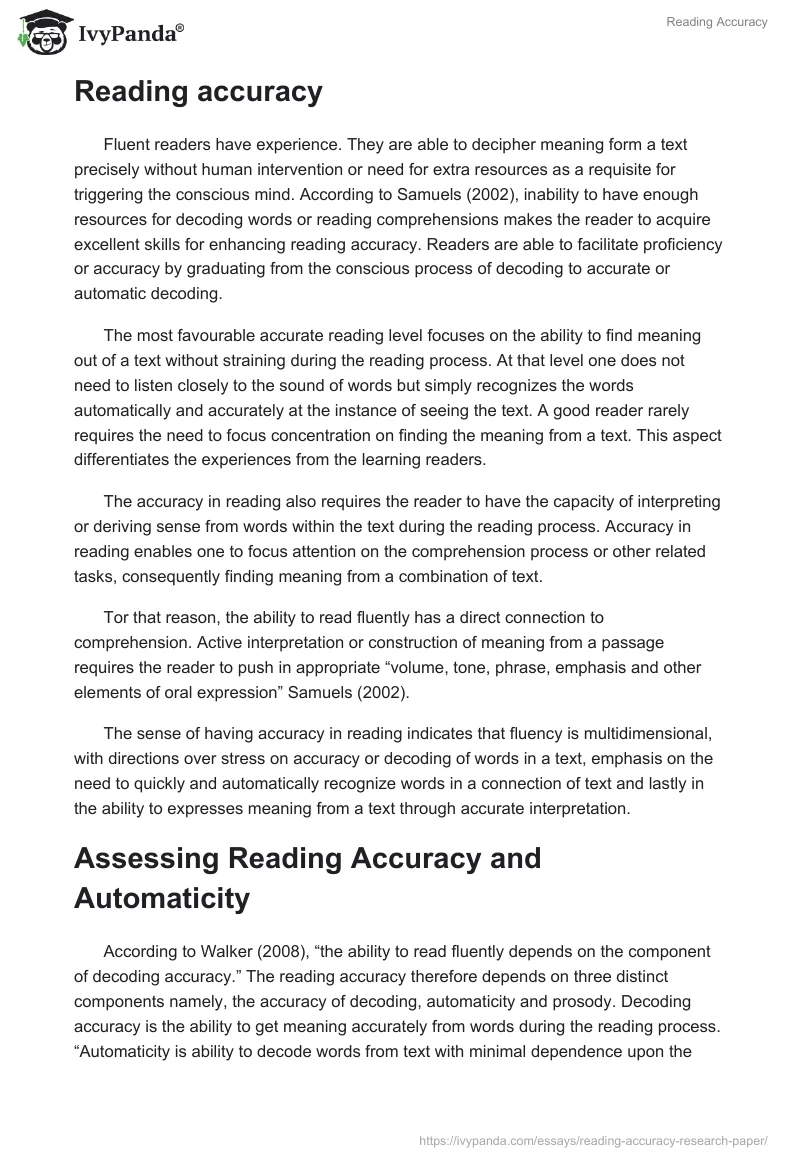 IvyPanda®

Reading Accuracy

Reading accuracy

Fluent readers have experience. They are able to decipher meaning form a text precisely without human intervention or need for extra resources as a requisite for triggering the conscious mind. According to Samuels (2002), inability to have enough resources for decoding words or reading comprehensions makes the reader to acquire excellent skills for enhancing reading accuracy. Readers are able to facilitate proficiency or accuracy by graduating from the conscious process of decoding to accurate or automatic decoding.

The most favourable accurate reading level focuses on the ability to find meaning out of a text without straining during the reading process. At that level one does not need to listen closely to the sound of words but simply recognizes the words automatically and accurately at the instance of seeing the text. A good reader rarely requires the need to focus concentration on finding the meaning from a text. This aspect differentiates the experiences from the learning readers.

The accuracy in reading also requires the reader to have the capacity of interpreting or deriving sense from words within the text during the reading process. Accuracy in reading enables one to focus attention on the comprehension process or other related tasks, consequently finding meaning from a combination of text.

Tor that reason, the ability to read fluently has a direct connection to comprehension. Active interpretation or construction of meaning from a passage requires the reader to push in appropriate “volume, tone, phrase, emphasis and other elements of oral expression” Samuels (2002).

The sense of having accuracy in reading indicates that fluency is multidimensional, with directions over stress on accuracy or decoding of words in a text, emphasis on the need to quickly and automatically recognize words in a connection of text and lastly in the ability to expresses meaning from a text through accurate interpretation.

Assessing Reading Accuracy and Automaticity

According to Walker (2008), “the ability to read fluently depends on the component of decoding accuracy.” The reading accuracy therefore depends on three distinct components namely, the accuracy of decoding, automaticity and prosody. Decoding accuracy is the ability to get meaning accurately from words during the reading process. “Automaticity is ability to decode words from text with minimal dependence upon the

https://ivypanda.com/essays/reading-accuracy-research-paper/